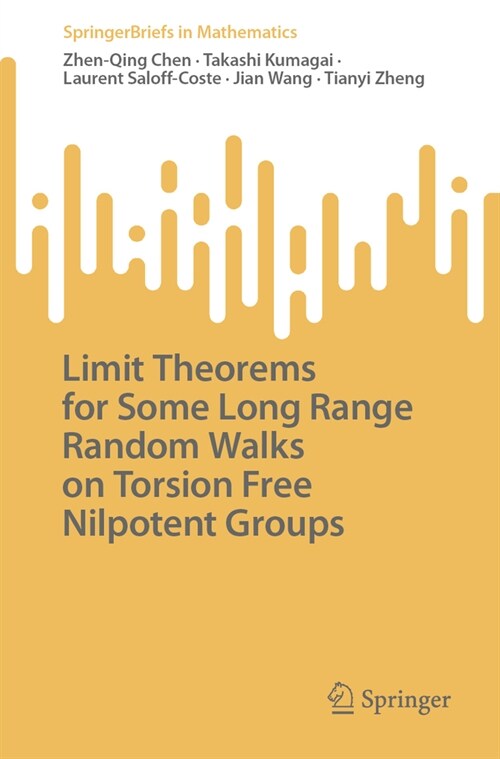 SpringerBriefs in Mathematics

Zhen-Qing Chen · Takashi Kumagai · Laurent Saloff-Coste · Jian Wang · Tianyi Zheng

Limit Theorems for Some Long Range Random Walks on Torsion Free Nilpotent Groups

Springer